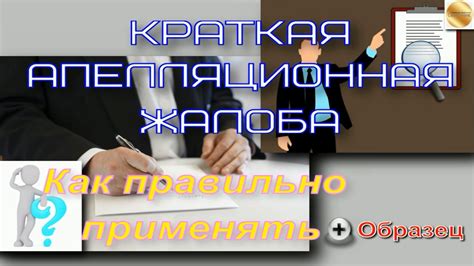 КРАТКАЯ АПЕЛЛЯЦИОННАЯ ЖАЛОБА

Как правильно применять

+ Образец